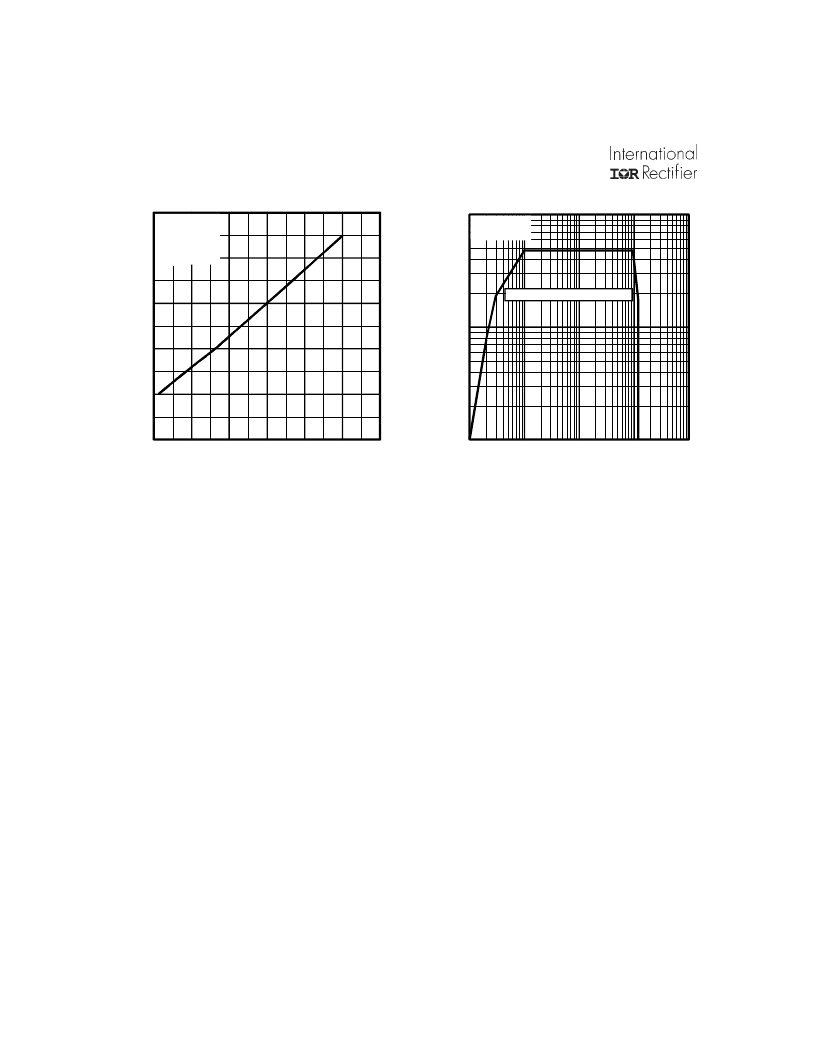 International
IOR Rectifier